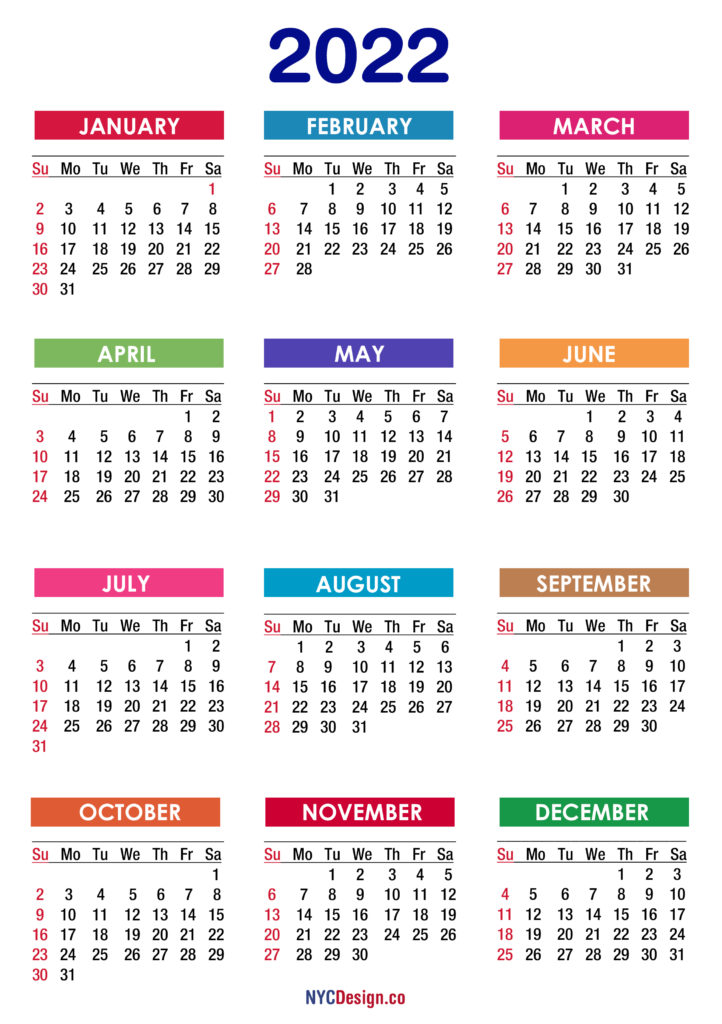 2022

JANUARY

| Su | Mo | Tu | We | Th | Fr | Sa |
|---|---|---|---|---|---|---|
| | | | | | | 1 |
| 2 | 3 | 4 | 5 | 6 | 7 | 8 |
| 9 | 10 | 11 | 12 | 13 | 14 | 15 |
| 16 | 17 | 18 | 19 | 20 | 21 | 22 |
| 23 | 24 | 25 | 26 | 27 | 28 | 29 |
| 30 | 31 | | | | | |

FEBRUARY

| Su | Mo | Tu | We | Th | Fr | Sa |
|---|---|---|---|---|---|---|
| | | 1 | 2 | 3 | 4 | 5 |
| 6 | 7 | 8 | 9 | 10 | 11 | 12 |
| 13 | 14 | 15 | 16 | 17 | 18 | 19 |
| 20 | 21 | 22 | 23 | 24 | 25 | 26 |
| 27 | 28 | | | | | |

MARCH

| Su | Mo | Tu | We | Th | Fr | Sa |
|---|---|---|---|---|---|---|
| | | 1 | 2 | 3 | 4 | 5 |
| 6 | 7 | 8 | 9 | 10 | 11 | 12 |
| 13 | 14 | 15 | 16 | 17 | 18 | 19 |
| 20 | 21 | 22 | 23 | 24 | 25 | 26 |
| 27 | 28 | 29 | 30 | 31 | | |

APRIL

| Su | Mo | Tu | We | Th | Fr | Sa |
|---|---|---|---|---|---|---|
| | | | | | 1 | 2 |
| 3 | 4 | 5 | 6 | 7 | 8 | 9 |
| 10 | 11 | 12 | 13 | 14 | 15 | 16 |
| 17 | 18 | 19 | 20 | 21 | 22 | 23 |
| 24 | 25 | 26 | 27 | 28 | 29 | 30 |

MAY

| Su | Mo | Tu | We | Th | Fr | Sa |
|---|---|---|---|---|---|---|
| 1 | 2 | 3 | 4 | 5 | 6 | 7 |
| 8 | 9 | 10 | 11 | 12 | 13 | 14 |
| 15 | 16 | 17 | 18 | 19 | 20 | 21 |
| 22 | 23 | 24 | 25 | 26 | 27 | 28 |
| 29 | 30 | 31 | | | | |

JUNE

| Su | Mo | Tu | We | Th | Fr | Sa |
|---|---|---|---|---|---|---|
| | | | 1 | 2 | 3 | 4 |
| 5 | 6 | 7 | 8 | 9 | 10 | 11 |
| 12 | 13 | 14 | 15 | 16 | 17 | 18 |
| 19 | 20 | 21 | 22 | 23 | 24 | 25 |
| 26 | 27 | 28 | 29 | 30 | | |

JULY

| Su | Mo | Tu | We | Th | Fr | Sa |
|---|---|---|---|---|---|---|
| | | | | | 1 | 2 |
| 3 | 4 | 5 | 6 | 7 | 8 | 9 |
| 10 | 11 | 12 | 13 | 14 | 15 | 16 |
| 17 | 18 | 19 | 20 | 21 | 22 | 23 |
| 24 | 25 | 26 | 27 | 28 | 29 | 30 |
| 31 | | | | | | |

AUGUST

| Su | Mo | Tu | We | Th | Fr | Sa |
|---|---|---|---|---|---|---|
| | 1 | 2 | 3 | 4 | 5 | 6 |
| 7 | 8 | 9 | 10 | 11 | 12 | 13 |
| 14 | 15 | 16 | 17 | 18 | 19 | 20 |
| 21 | 22 | 23 | 24 | 25 | 26 | 27 |
| 28 | 29 | 30 | 31 | | | |

SEPTEMBER

| Su | Mo | Tu | We | Th | Fr | Sa |
|---|---|---|---|---|---|---|
| | | | | 1 | 2 | 3 |
| 4 | 5 | 6 | 7 | 8 | 9 | 10 |
| 11 | 12 | 13 | 14 | 15 | 16 | 17 |
| 18 | 19 | 20 | 21 | 22 | 23 | 24 |
| 25 | 26 | 27 | 28 | 29 | 30 | |

OCTOBER

| Su | Mo | Tu | We | Th | Fr | Sa |
|---|---|---|---|---|---|---|
| | | | | | | 1 |
| 2 | 3 | 4 | 5 | 6 | 7 | 8 |
| 9 | 10 | 11 | 12 | 13 | 14 | 15 |
| 16 | 17 | 18 | 19 | 20 | 21 | 22 |
| 23 | 24 | 25 | 26 | 27 | 28 | 29 |
| 30 | 31 | | | | | |

NOVEMBER

| Su | Mo | Tu | We | Th | Fr | Sa |
|---|---|---|---|---|---|---|
| | | 1 | 2 | 3 | 4 | 5 |
| 6 | 7 | 8 | 9 | 10 | 11 | 12 |
| 13 | 14 | 15 | 16 | 17 | 18 | 19 |
| 20 | 21 | 22 | 23 | 24 | 25 | 26 |
| 27 | 28 | 29 | 30 | | | |

DECEMBER

| Su | Mo | Tu | We | Th | Fr | Sa |
|---|---|---|---|---|---|---|
| | | | | 1 | 2 | 3 |
| 4 | 5 | 6 | 7 | 8 | 9 | 10 |
| 11 | 12 | 13 | 14 | 15 | 16 | 17 |
| 18 | 19 | 20 | 21 | 22 | 23 | 24 |
| 25 | 26 | 27 | 28 | 29 | 30 | 31 |

NYCDesign.co